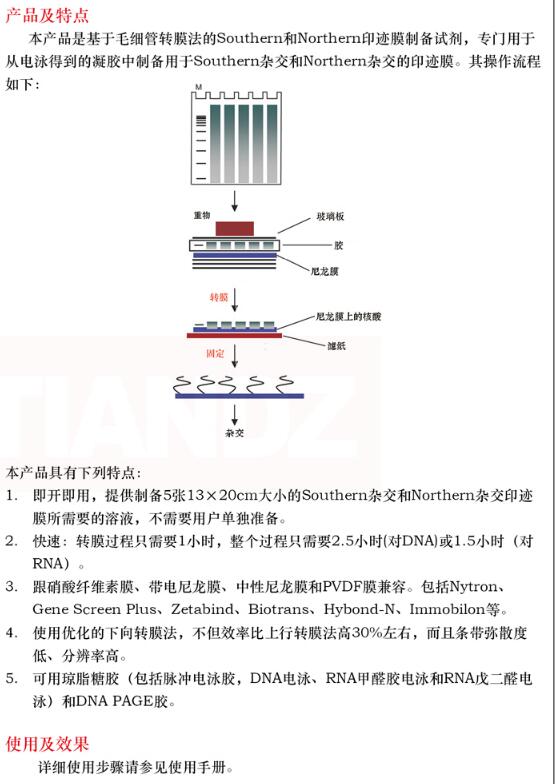 产品及特点

本产品是基于毛细管转膜法的Southern和Northern印迹膜制备试剂，专门用于从电泳得到的凝胶中制备用于Southern杂交和Northern杂交的印迹膜。其操作流程如下：

M

重物

玻璃板

胶

尼龙膜

转膜

尼龙膜上的核酸

滤纸

固定

杂交

TIANDZ

本产品具有下列特点：

1. 即开即用，提供制备5张13×20cm大小的Southern杂交和Northern杂交印迹膜所需要的溶液，不需要用户单独准备。
2. 快速：转膜过程只需要1小时，整个过程只需要2.5小时(对DNA)或1.5小时（对RNA）。
3. 跟硝酸纤维素膜、带电尼龙膜、中性尼龙膜和PVDF膜兼容。包括Nytron、Gene Screen Plus、Zetabind、Biotrans、Hybond-N、Immobilon等。
4. 使用优化的下向转膜法，不但效率比上行转膜法高30%左右，而且条带弥散度低、分辨率高。
5. 可用琼脂糖胶（包括脉冲电泳胶，DNA电泳、RNA甲醛胶电泳和RNA戊二醛电泳）和DNA PAGE胶。

使用及效果

详细使用步骤请参见使用手册。